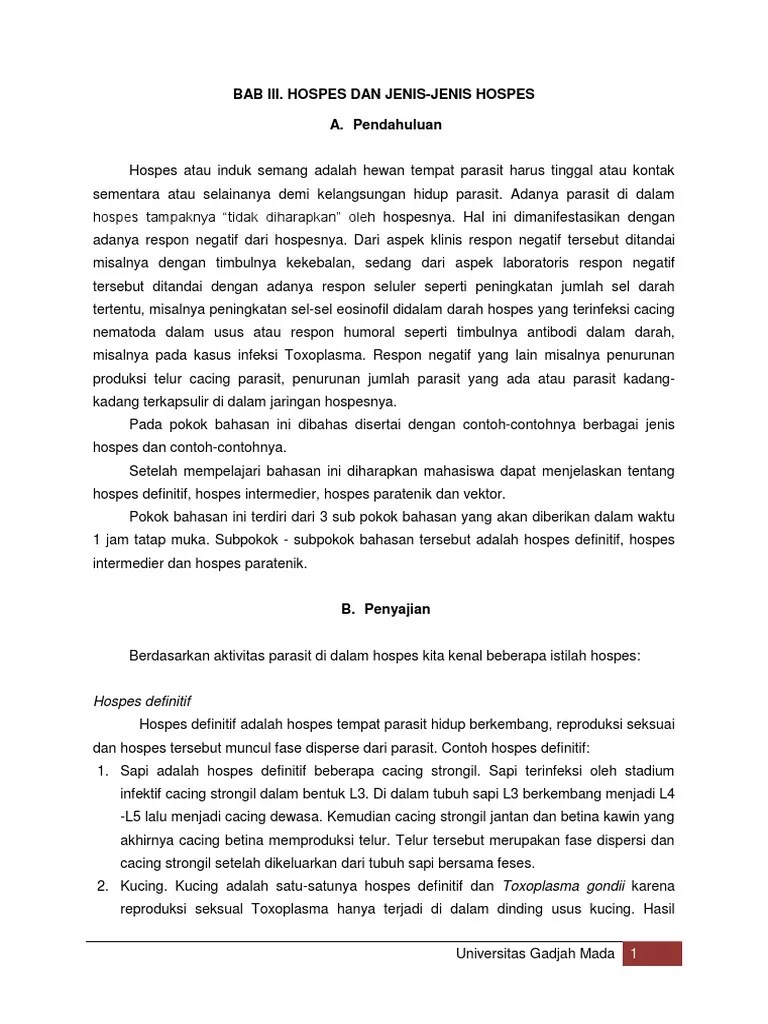 BAB III. HOSPES DAN JENIS-JENIS HOSPES

A. Pendahuluan

Hospes atau induk semang adalah hewan tempat parasit harus tinggal atau kontak sementara atau selainanya demi kelangsungan hidup parasit. Adanya parasit di dalam hospes tampaknya "tidak diharapkan" oleh hospesnya. Hal ini dimanifestasikan dengan adanya respon negatif dari hospesnya. Dari aspek klinis respon negatif tersebut ditandai misalnya dengan timbulnya kekebalan, sedang dari aspek laboratoris respon negatif tersebut ditandai dengan adanya respon seluler seperti peningkatan jumlah sel darah tertentu, misalnya peningkatan sel-sel eosinofil didalam darah hospes yang terinfeksi cacing nematoda dalam usus atau respon humoral seperti timbulnya antibodi dalam darah, misalnya pada kasus infeksi Toxoplasma. Respon negatif yang lain misalnya penurunan produksi telur cacing parasit, penurunan jumlah parasit yang ada atau parasit kadang-kadang terkapsulir di dalam jaringan hospesnya.

Pada pokok bahasan ini dibahas disertai dengan contoh-contohnya berbagai jenis hospes dan contoh-contohnya.

Setelah mempelajari bahasan ini diharapkan mahasiswa dapat menjelaskan tentang hospes definitif, hospes intermedier, hospes paratenik dan vektor.

Pokok bahasan ini terdiri dari 3 sub pokok bahasan yang akan diberikan dalam waktu 1 jam tatap muka. Subpokok - subpokok bahasan tersebut adalah hospes definitif, hospes intermedier dan hospes paratenik.

B. Penyajian

Berdasarkan aktivitas parasit di dalam hospes kita kenal beberapa istilah hospes:

Hospes definitif

Hospes definitif adalah hospes tempat parasit hidup berkembang, reproduksi seksuai dan hospes tersebut muncul fase disperse dari parasit. Contoh hospes definitif:
1. Sapi adalah hospes definitif beberapa cacing strongil. Sapi terinfeksi oleh stadium infektif cacing strongil dalam bentuk L3. Di dalam tubuh sapi L3 berkembang menjadi L4 -L5 lalu menjadi cacing dewasa. Kemudian cacing strongil jantan dan betina kawin yang akhirnya cacing betina memproduksi telur. Telur tersebut merupakan fase dispersi dan cacing strongil setelah dikeluarkan dari tubuh sapi bersama feses.
2. Kucing. Kucing adalah satu-satunya hospes definitif dan Toxoplasma gondii karena reproduksi seksual Toxoplasma hanya terjadi di dalam dinding usus kucing. Hasil

Universitas Gadjah Mada 1